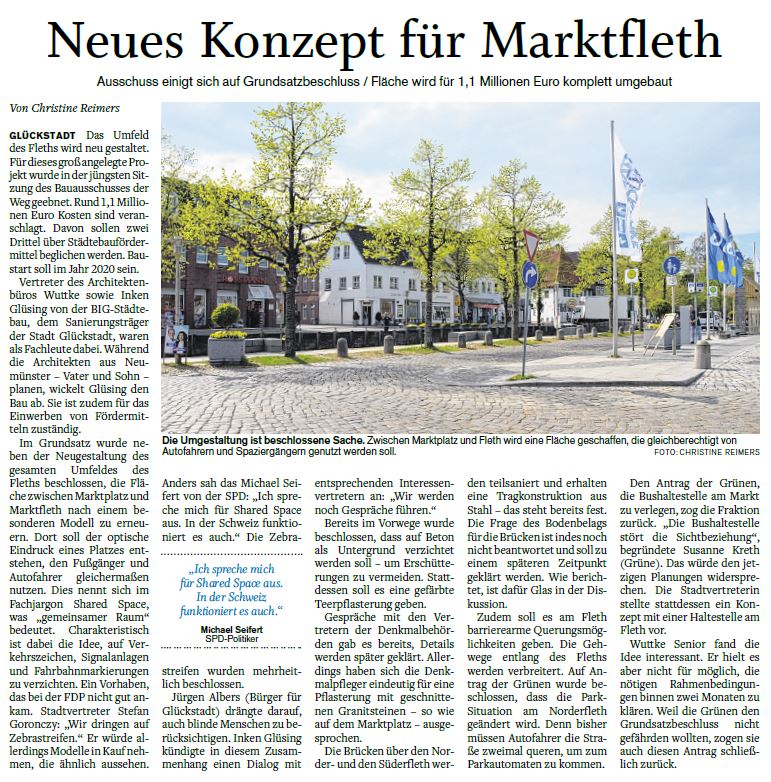 Neues Konzept für Marktfleth

Ausschuss einigt sich auf Grundsatzbeschluss / Fläche wird für 1,1 Millionen Euro komplett umgebaut

Von Christine Reimers

GLÜCKSTADT Das Umfeld des Fleths wird neu gestaltet. Für dieses groß angelegte Projekt wurde in der jüngsten Sitzung des Bauausschusses der Weg geebnet. Rund 1,1 Millionen Euro Kosten sind veranschlagt. Davon sollen zwei Drittel über Städtebaufördermittel beglichen werden. Baustart soll im Jahr 2020 sein.

Vertreter des Architektenbüros Wuttke sowie Inken Glüsing von der BIG-Städtebau, dem Sanierungsträger der Stadt Glückstadt, waren als Fachleute dabei. Während die Architekten aus Neumünster – Vater und Sohn – planen, wickelt Glüsing den Bau ab. Sie ist zudem für das Einwerben von Fördermitteln zuständig.

Im Grundsatz wurde neben der Neugestaltung des gesamten Umfeldes des Fleths beschlossen, die Fläche zwischen Marktplatz und Marktfleth nach einem besonderen Modell zu erneuern. Dort soll der optische Eindruck eines Platzes entstehen, den Fußgänger und Autofahrer gleichermaßen nutzen. Dies nennt sich im Fachjargon Shared Space, was „gemeinsamer Raum“ bedeutet. Charakteristisch ist dabei die Idee, auf Verkehrszeichen, Signalanlagen und Fahrbahnmarkierungen zu verzichten. Ein Vorhaben, das bei der FDP nicht gut ankam. Stadtvertreter Stefan Goronczy: „Wir dringen auf Zebrastreifen.“ Er würde allerdings Modelle in Kauf nehmen, die ähnlich aussehen.

Die Umgestaltung ist beschlossene Sache. Zwischen Marktplatz und Fleth wird eine Fläche geschaffen, die gleichberechtigt von Autofahrern und Spaziergängern genutzt werden soll.
FOTO: CHRISTINE REIMERS

Anders sah das Michael Seifert von der SPD: „Ich spreche mich für Shared Space aus. In der Schweiz funktioniert es auch.“ Die Zebrastreifen wurden mehrheitlich beschlossen.

„Ich spreche mich für Shared Space aus. In der Schweiz funktioniert es auch.“
Michael Seifert
SPD-Politiker

Jürgen Albers (Bürger für Glückstadt) drängte darauf, auch blinde Menschen zu berücksichtigen. Inken Glüsing kündigte in diesem Zusammenhang einen Dialog mit entsprechenden Interessenvertretern an: „Wir werden noch Gespräche führen.“

Bereits im Vorwege wurde beschlossen, dass auf Beton als Untergrund verzichtet werden soll – um Erschütterungen zu vermeiden. Stattdessen soll es eine gefärbte Teerpflasterung geben.

Gespräche mit den Vertretern der Denkmalbehörden gab es bereits, Details werden später geklärt. Allerdings haben sich die Denkmalpfleger eindeutig für eine Pflasterung mit geschnittenen Granitsteinen – so wie auf dem Marktplatz – ausgesprochen.

Die Brücken über den Norder- und den Süderfleth werden teilsaniert und erhalten eine Tragkonstruktion aus Stahl – das steht bereits fest. Die Frage des Bodenbelags für die Brücken ist indes noch nicht beantwortet und soll zu einem späteren Zeitpunkt geklärt werden. Wie berichtet, ist dafür Glas in der Diskussion.

Zudem soll es am Fleth barrierearme Querungsmöglichkeiten geben. Die Gehwege entlang des Fleths werden verbreitert. Auf Antrag der Grünen wurde beschlossen, dass die Park-Situation am Norderfleth geändert wird. Denn bisher müssen Autofahrer die Straße zweimal queren, um zum Parkautomaten zu kommen.

Den Antrag der Grünen, die Bushaltestelle am Markt zu verlegen, zog die Fraktion zurück. „Die Bushaltestelle stört die Sichtbeziehung“, begründete Susanne Kreth (Grüne). Das würde den jetzigen Planungen widersprechen. Die Stadtvertreterin stellte stattdessen ein Konzept mit einer Haltestelle am Fleth vor.

Wuttke Senior fand die Idee interessant. Er hielt es aber nicht für möglich, die nötigen Rahmenbedingungen binnen zwei Monaten zu klären. Weil die Grünen den Grundsatzbeschluss nicht gefährden wollten, zogen sie auch diesen Antrag schließlich zurück.